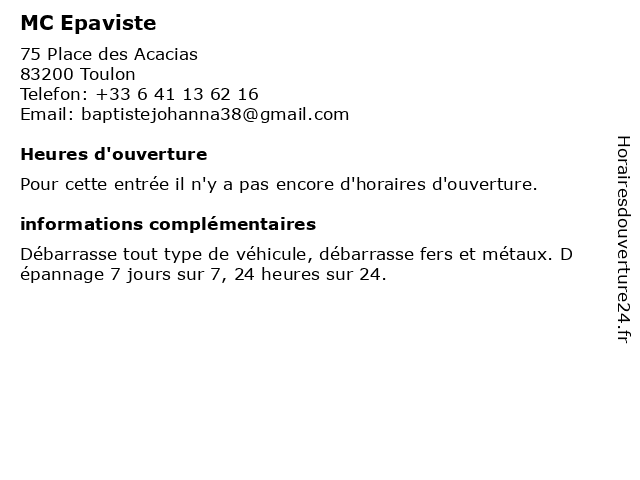 MC Epaviste

75 Place des Acacias
83200 Toulon
Telefon: +33 6 41 13 62 16
Email: baptistejohanna38@gmail.com

Heures d'ouverture

Pour cette entrée il n'y a pas encore d'horaires d'ouverture.

informations complémentaires

Débarrasse tout type de véhicule, débarrasse fers et métaux. D épannage 7 jours sur 7, 24 heures sur 24.

Horairesdouverture24.fr